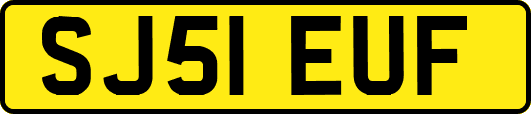 SJ51 EUF